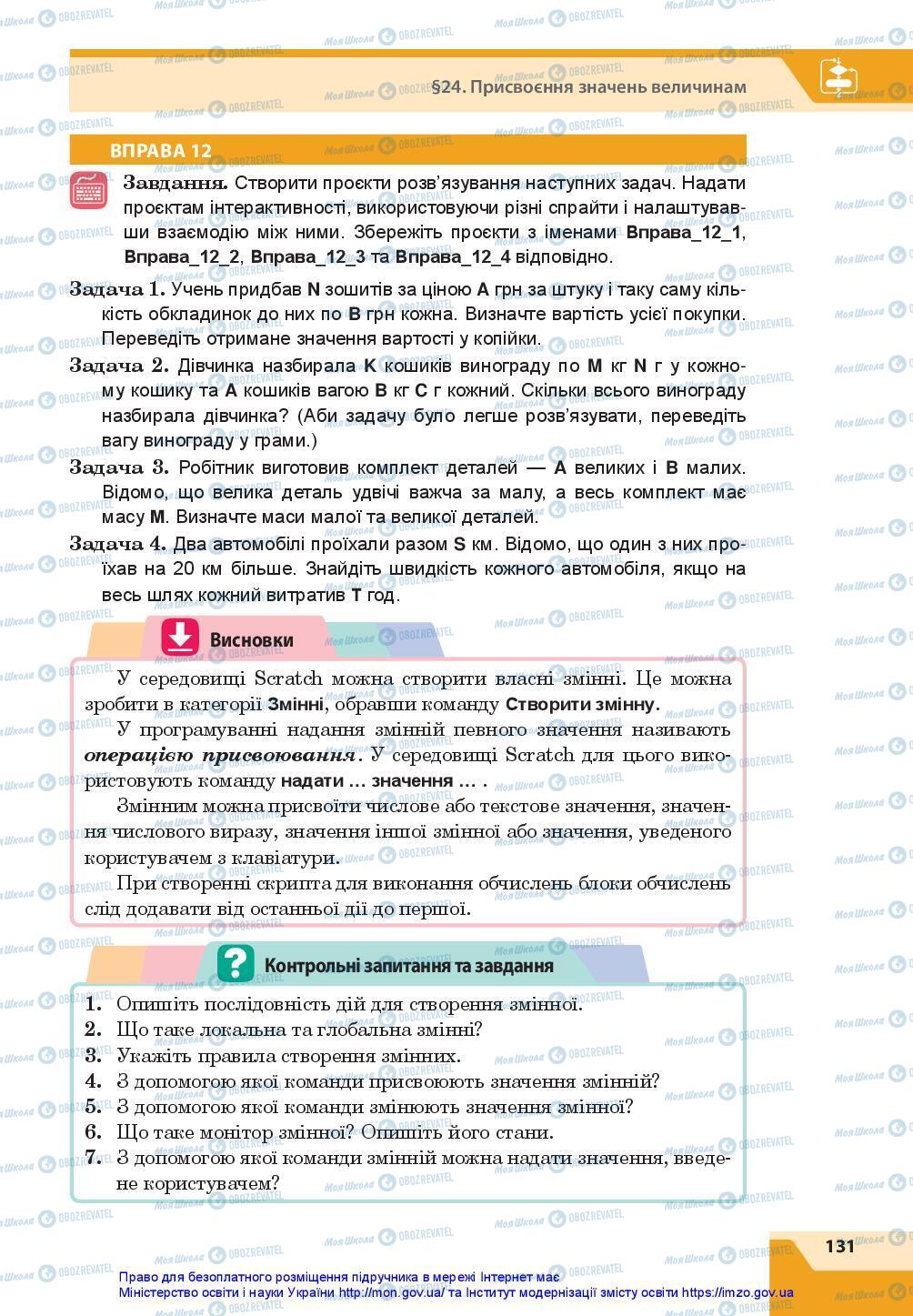 §24. Присвоєння значень величинам

ВПРАВА 12

Завдання. Створити проєкти розв'язування наступних задач. Надати проєктам інтерактивності, використовуючи різні спрайти і налаштувавши взаємодію між ними. Збережіть проєкти з іменами Вправа_12_1, Вправа_12_2, Вправа_12_3 та Вправа_12_4 відповідно.

Задача 1. Учень придбав N зошитів за ціною A грн за штуку і таку саму кількість обкладинок до них по B грн кожна. Визначте вартість усієї покупки. Переведіть отримане значення вартості у копійки.

Задача 2. Дівчинка назбирала K кошиків винограду по M кг N г у кожному кошику та A кошиків вагою B кг C г кожний. Скільки всього винограду назбирала дівчинка? (Аби задачу було легше розв'язувати, переведіть вагу винограду у грами.)

Задача 3. Робітник виготовив комплект деталей — A великих і B малих. Відомо, що велика деталь удвічі важча за малу, а весь комплект має масу M. Визначте маси малої та великої деталей.

Задача 4. Два автомобілі проїхали разом S км. Відомо, що один з них проїхав на 20 км більше. Знайдіть швидкість кожного автомобіля, якщо на весь шлях кожний витратив T год.

Висновки

У середовищі Scratch можна створити власні змінні. Це можна зробити в категорії Змінні, обравши команду Створити змінну.

У програмуванні надання змінній певного значення називають операцією присвоювання. У середовищі Scratch для цього використовують команду надати ... значення ... .

Змінним можна присвоїти числове або текстове значення, значення числового виразу, значення іншої змінної або значення, уведеного користувачем з клавіатури.

При створенні скрипта для виконання обчислень блоки обчислень слід додавати від останньої дії до першої.

Контрольні запитання та завдання

1. Опишіть послідовність дій для створення змінної.
2. Що таке локальна та глобальна змінні?
3. Укажіть правила створення змінних.
4. З допомогою якої команди присвоюють значення змінній?
5. З допомогою якої команди змінюють значення змінної?
6. Що таке монітор змінної? Опишіть його стани.
7. З допомогою якої команди змінній можна надати значення, введене користувачем?

131

Право для безоплатного розміщення підручника в мережі Інтернет має
Міністерство освіти і науки України http://mon.gov.ua/ та Інститут модернізації змісту освіти https://imzo.gov.ua